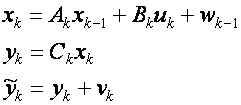 $\boldsymbol{x}_k = \boldsymbol{A}_k \boldsymbol{x}_{k-1} + \boldsymbol{B}_k \boldsymbol{u}_k + \boldsymbol{w}_{k-1}$

$\boldsymbol{y}_k = \boldsymbol{C}_k \boldsymbol{x}_k$

$\tilde{\boldsymbol{y}}_k = \boldsymbol{y}_k + \boldsymbol{v}_k$